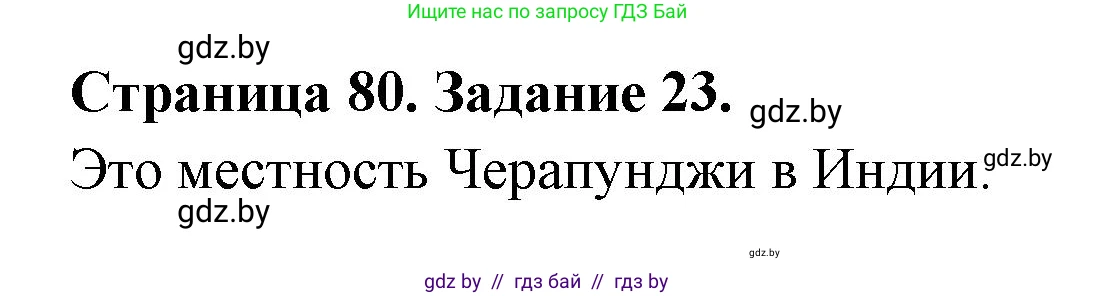 Ищите нас по запросу ГДЗ Бай

gdz.by

Страница 80. Задание 23.

gdz.by

Это местность Черапунджи в Индии.

gdz.by

gdz.by

gdz.by

gdz by // гдз бай // гдз by